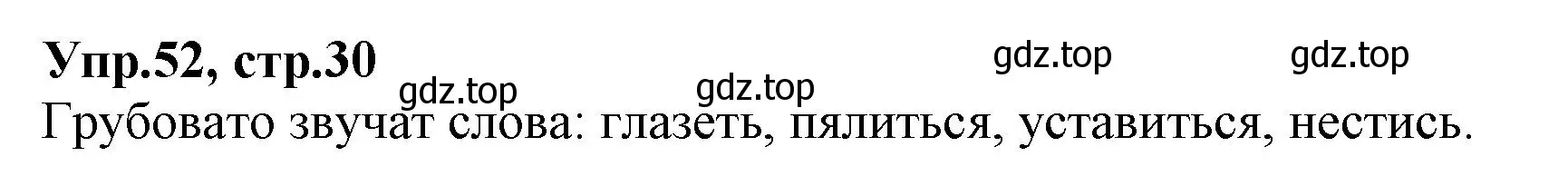 Упр.52, стр.30

gdz.top gdz.top gdz.top gdz.top

Грубовато звучат слова: глазеть, пялиться, уставиться, нестись.